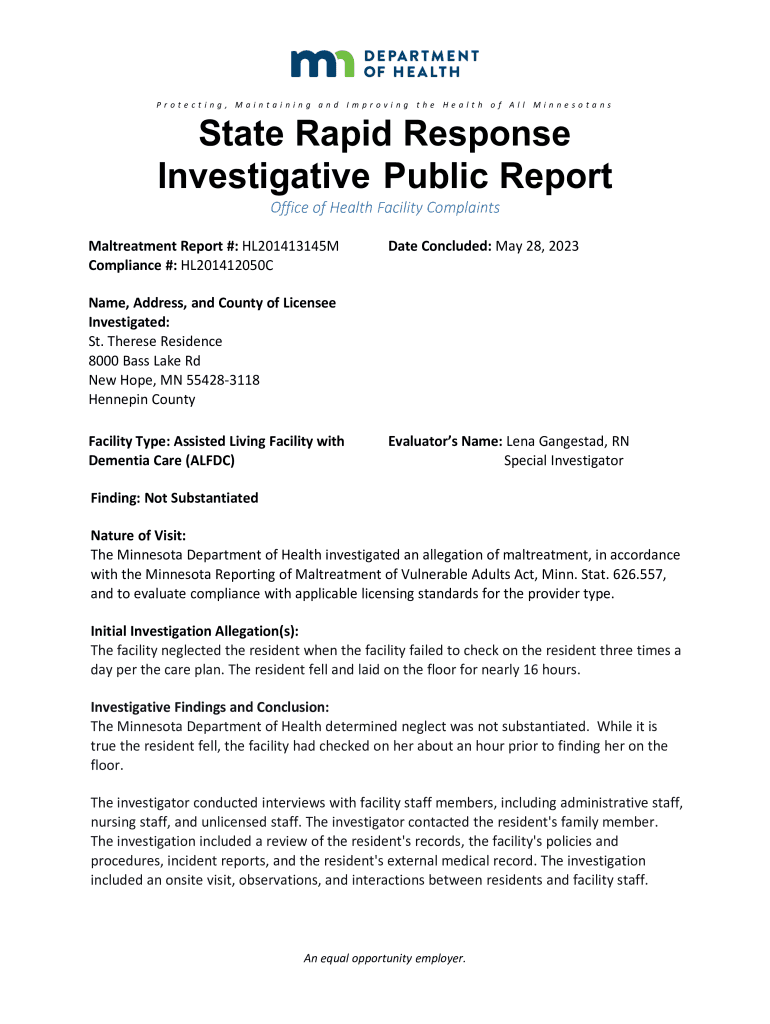 DEPARTMENT OF HEALTH

Protecting, Maintaining and Improving the Health of All Minnesotans

State Rapid Response Investigative Public Report

Office of Health Facility Complaints

Maltreatment Report #: HL201413145M
Compliance #: HL201412050C

Date Concluded: May 28, 2023

Name, Address, and County of Licensee Investigated:
St. Therese Residence
8000 Bass Lake Rd
New Hope, MN 55428-3118
Hennepin County

Facility Type: Assisted Living Facility with Dementia Care (ALFDC)

Evaluator's Name: Lena Gangestad, RN
Special Investigator

Finding: Not Substantiated

Nature of Visit:
The Minnesota Department of Health investigated an allegation of maltreatment, in accordance with the Minnesota Reporting of Maltreatment of Vulnerable Adults Act, Minn. Stat. 626.557, and to evaluate compliance with applicable licensing standards for the provider type.

Initial Investigation Allegation(s):
The facility neglected the resident when the facility failed to check on the resident three times a day per the care plan. The resident fell and laid on the floor for nearly 16 hours.

Investigative Findings and Conclusion:
The Minnesota Department of Health determined neglect was not substantiated. While it is true the resident fell, the facility had checked on her about an hour prior to finding her on the floor.

The investigator conducted interviews with facility staff members, including administrative staff, nursing staff, and unlicensed staff. The investigator contacted the resident's family member. The investigation included a review of the resident's records, the facility's policies and procedures, incident reports, and the resident's external medical record. The investigation included an onsite visit, observations, and interactions between residents and facility staff.

An equal opportunity employer.